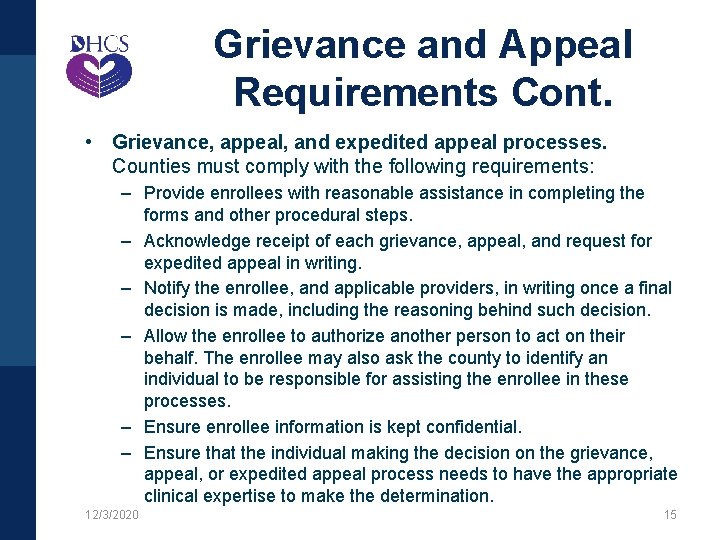 DHCS

Grievance and Appeal Requirements Cont.

• Grievance, appeal, and expedited appeal processes. Counties must comply with the following requirements:
– Provide enrollees with reasonable assistance in completing the forms and other procedural steps.
– Acknowledge receipt of each grievance, appeal, and request for expedited appeal in writing.
– Notify the enrollee, and applicable providers, in writing once a final decision is made, including the reasoning behind such decision.
– Allow the enrollee to authorize another person to act on their behalf. The enrollee may also ask the county to identify an individual to be responsible for assisting the enrollee in these processes.
– Ensure enrollee information is kept confidential.
– Ensure that the individual making the decision on the grievance, appeal, or expedited appeal process needs to have the appropriate clinical expertise to make the determination.

12/3/2020

15